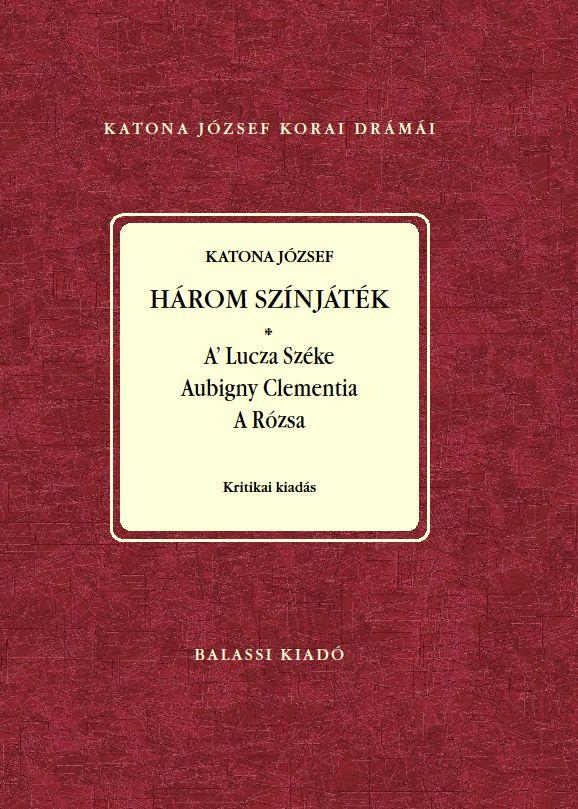 KATONA JÓZSEF KORAI DRÁMÁI

KATONA JÓZSEF

HÁROM SZÍNJÁTÉK

*

A' Lucza Széke
Aubigny Clementia
A Rózsa

Kritikai kiadás

BALASSI KIADÓ